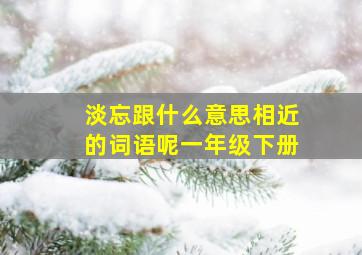 淡忘跟什么意思相近的词语呢一年级下册